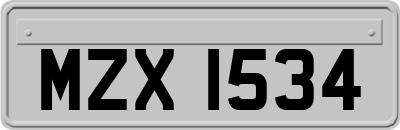 MZX 1534